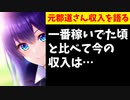 元郡道さん収入を語る

一番稼いでた頃と比べて今の収入は…